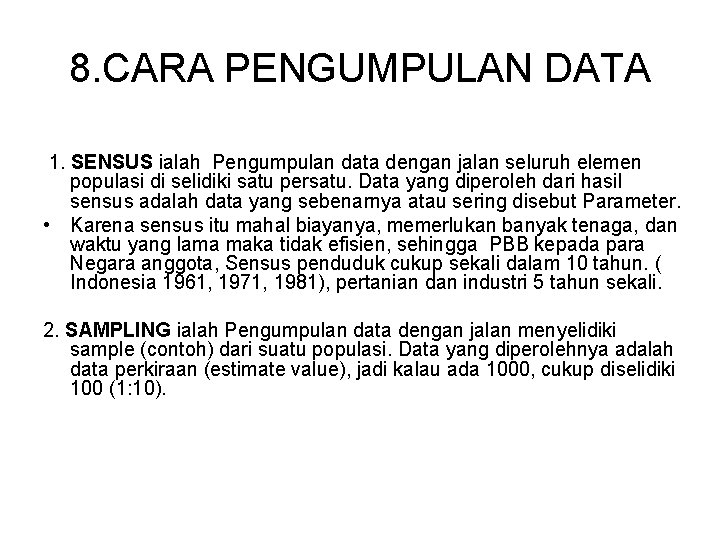 8.CARA PENGUMPULAN DATA

1. SENSUS ialah Pengumpulan data dengan jalan seluruh elemen populasi di selidiki satu persatu. Data yang diperoleh dari hasil sensus adalah data yang sebenarnya atau sering disebut Parameter.

• Karena sensus itu mahal biayanya, memerlukan banyak tenaga, dan waktu yang lama maka tidak efisien, sehingga PBB kepada para Negara anggota, Sensus penduduk cukup sekali dalam 10 tahun. ( Indonesia 1961, 1971, 1981), pertanian dan industri 5 tahun sekali.

2. SAMPLING ialah Pengumpulan data dengan jalan menyelidiki sample (contoh) dari suatu populasi. Data yang diperolehnya adalah data perkiraan (estimate value), jadi kalau ada 1000, cukup diselidiki 100 (1:10).